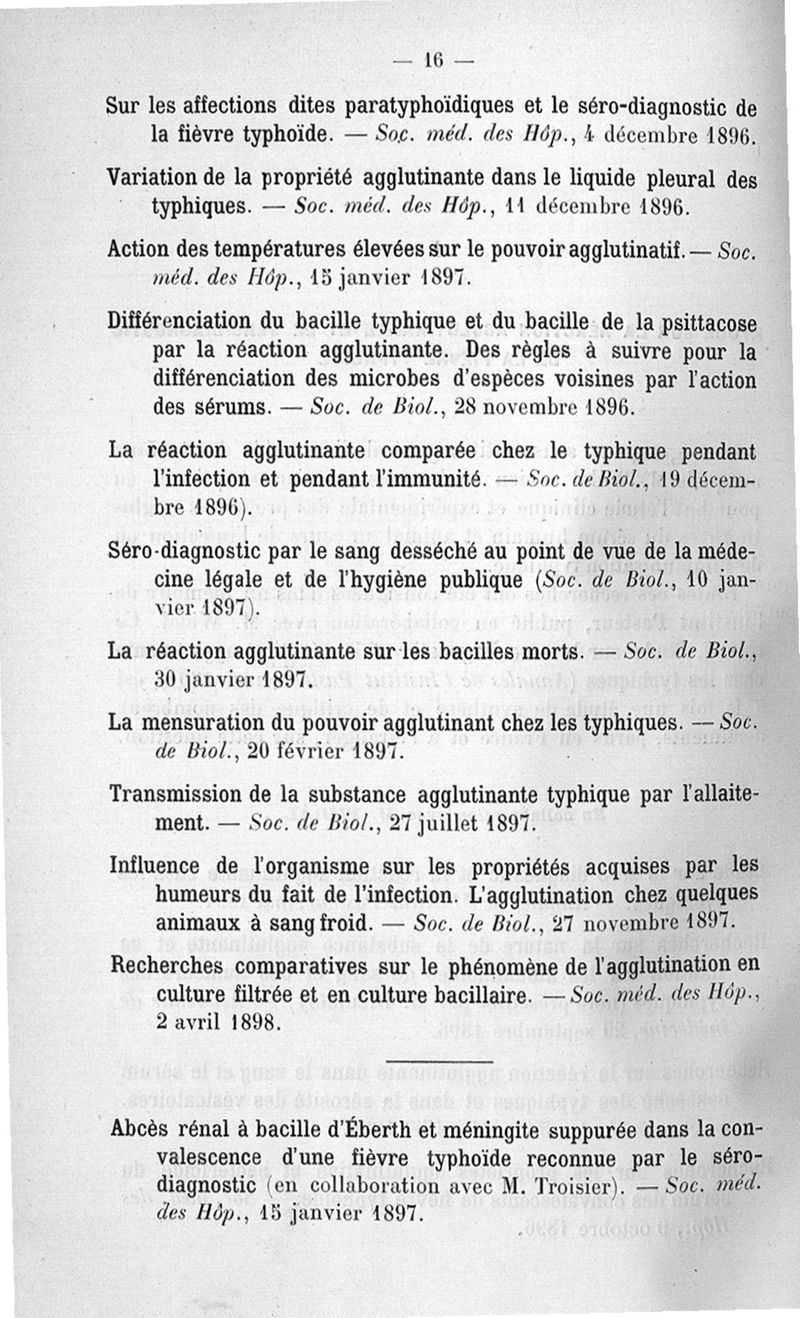 — 16 —

Sur les affections dites paratyphoïdiques et le séro-diagnostic de la fièvre typhoïde. — Soc. méd. des Hôp., 4 décembre 1896.

Variation de la propriété agglutinante dans le liquide pleural des typhiques. — Soc. méd. des Hôp., 11 décembre 1896.

Action des températures élevées sur le pouvoir agglutinatif. — Soc. méd. des Hôp., 15 janvier 1897.

Différenciation du bacille typhique et du bacille de la psittacose par la réaction agglutinante. Des règles à suivre pour la différenciation des microbes d'espèces voisines par l'action des sérums. — Soc. de Biol., 28 novembre 1896.

La réaction agglutinante comparée chez le typhique pendant l'infection et pendant l'immunité. — Soc. de Biol., 19 décembre 1896).

Séro-diagnostic par le sang desséché au point de vue de la médecine légale et de l'hygiène publique (Soc. de Biol., 10 janvier 1897).

La réaction agglutinante sur les bacilles morts. — Soc. de Biol., 30 janvier 1897.

La mensuration du pouvoir agglutinant chez les typhiques. — Soc. de Biol., 20 février 1897.

Transmission de la substance agglutinante typhique par l'allaitement. — Soc. de Biol., 27 juillet 1897.

Influence de l'organisme sur les propriétés acquises par les humeurs du fait de l'infection. L'agglutination chez quelques animaux à sang froid. — Soc. de Biol., 27 novembre 1897.

Recherches comparatives sur le phénomène de l'agglutination en culture filtrée et en culture bacillaire. — Soc. méd. des Hôp., 2 avril 1898.

Abcès rénal à bacille d'Éberth et méningite suppurée dans la convalescence d'une fièvre typhoïde reconnue par le séro-diagnostic (en collaboration avec M. Troisier). — Soc. méd. des Hôp., 15 janvier 1897.